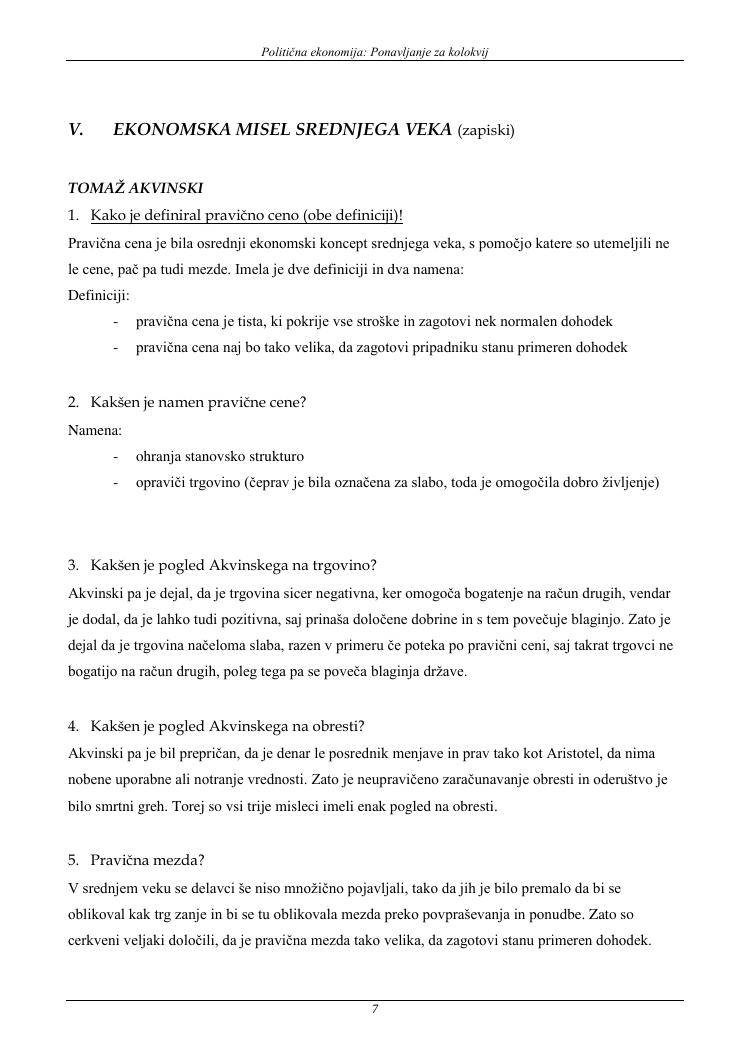 Politična ekonomija: Ponavljanje za kolokvij

V. EKONOMSKA MISEL SREDNJEGA VEKA (zapiski)

TOMAŽ AKVINSKI

1. Kako je definiral pravično ceno (obe definiciji)!

Pravična cena je bila osrednji ekonomski koncept srednjega veka, s pomočjo katere so utemeljili ne le cene, pač pa tudi mezde. Imela je dve definiciji in dva namena:

Definiciji:

- pravična cena je tista, ki pokrije vse stroške in zagotovi nek normalen dohodek
- pravična cena naj bo tako velika, da zagotovi pripadniku stanu primeren dohodek

2. Kakšen je namen pravične cene?

Namena:

- ohranja stanovsko strukturo
- opraviči trgovino (čeprav je bila označena za slabo, toda je omogočila dobro življenje)

3. Kakšen je pogled Akvinskega na trgovino?

Akvinski pa je dejal, da je trgovina sicer negativna, ker omogoča bogatenje na račun drugih, vendar je dodal, da je lahko tudi pozitivna, saj prinaša določene dobrine in s tem povečuje blaginjo. Zato je dejal da je trgovina načeloma slaba, razen v primeru če poteka po pravični ceni, saj takrat trgovci ne bogatijo na račun drugih, poleg tega pa se poveča blaginja države.

4. Kakšen je pogled Akvinskega na obresti?

Akvinski pa je bil prepričan, da je denar le posrednik menjave in prav tako kot Aristotel, da nima nobene uporabne ali notranje vrednosti. Zato je neupravičeno zaračunavanje obresti in oderuštvo je bilo smrtni greh. Torej so vsi trije misleci imeli enak pogled na obresti.

5. Pravična mezda?

V srednjem veku se delavci še niso množično pojavljali, tako da jih je bilo premalo da bi se oblikoval kak trg zanje in bi se tu oblikovala mezda preko povpraševanja in ponudbe. Zato so cerkveni veljaki določili, da je pravična mezda tako velika, da zagotovi stanu primeren dohodek.

7